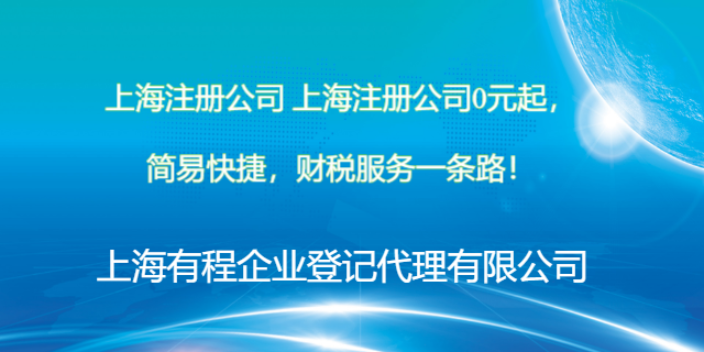 上海注册公司 上海注册公司0元起，

简易快捷，财税服务一条路！

上海有程企业登记代理有限公司